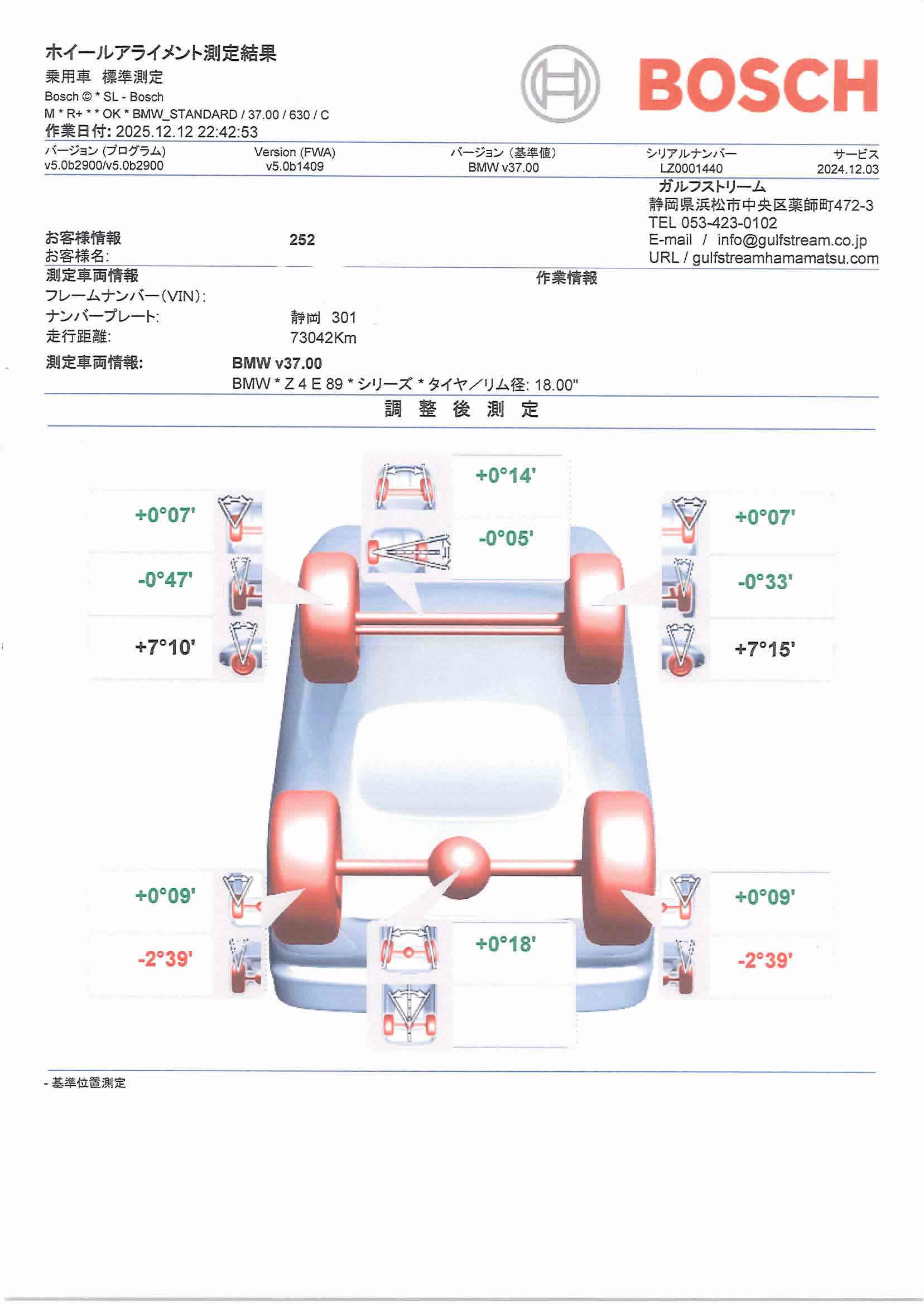 ホイールアライメント測定結果
乗用車 標準測定
Bosch © * SL - Bosch
M * R+ * * OK * BMW_STANDARD / 37.00 / 630 / C
作業日付: 2025.12.12 22:42:53

BOSCH

| バージョン (プログラム) | Version (FWA) | バージョン (基準値) | シリアルナンバー | サービス |
|---|---|---|---|---|
| v5.0b2900/v5.0b2900 | v5.0b1409 | BMW v37.00 | LZ0001440 | 2024.12.03 |

ガルフストリーム
静岡県浜松市中央区薬師町472-3
TEL 053-423-0102
E-mail / info@gulfstream.co.jp
URL / gulfstreamhamamatsu.com

お客様情報 252
お客様名:
測定車両情報
作業情報
フレームナンバー(VIN):
ナンバープレート: 静岡 301
走行距離: 73042Km
測定車両情報: BMW v37.00
BMW * Z 4 E 89 * シリーズ * タイヤ/リム径: 18.00"

調 整 後 測 定

+0°14'
-0°05'
+0°07'
-0°47'
+7°10'
+0°07'
-0°33'
+7°15'
+0°09'
-2°39'
+0°18'
+0°09'
-2°39'

- 基準位置測定